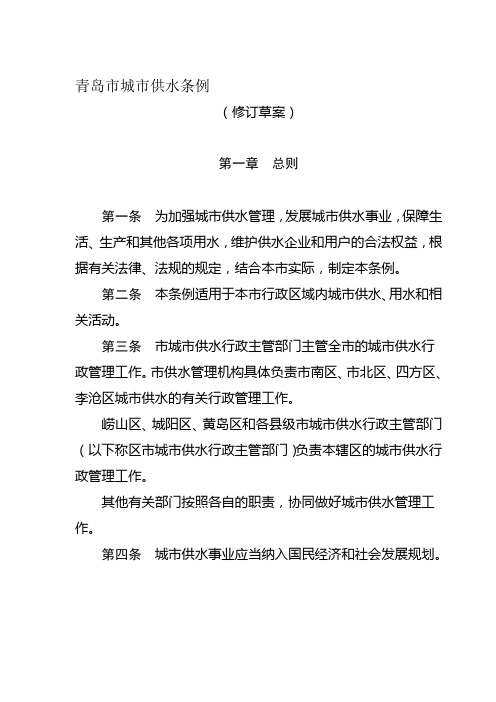 青岛市城市供水条例

（修订草案）

第一章　总则

第一条　为加强城市供水管理，发展城市供水事业，保障生活、生产和其他各项用水，维护供水企业和用户的合法权益，根据有关法律、法规的规定，结合本市实际，制定本条例。

第二条　本条例适用于本市行政区域内城市供水、用水和相关活动。

第三条　市城市供水行政主管部门主管全市的城市供水行政管理工作。市供水管理机构具体负责市南区、市北区、四方区、李沧区城市供水的有关行政管理工作。

崂山区、城阳区、黄岛区和各县级市城市供水行政主管部门（以下称区市城市供水行政主管部门）负责本辖区的城市供水行政管理工作。

其他有关部门按照各自的职责，协同做好城市供水管理工作。

第四条　城市供水事业应当纳入国民经济和社会发展规划。